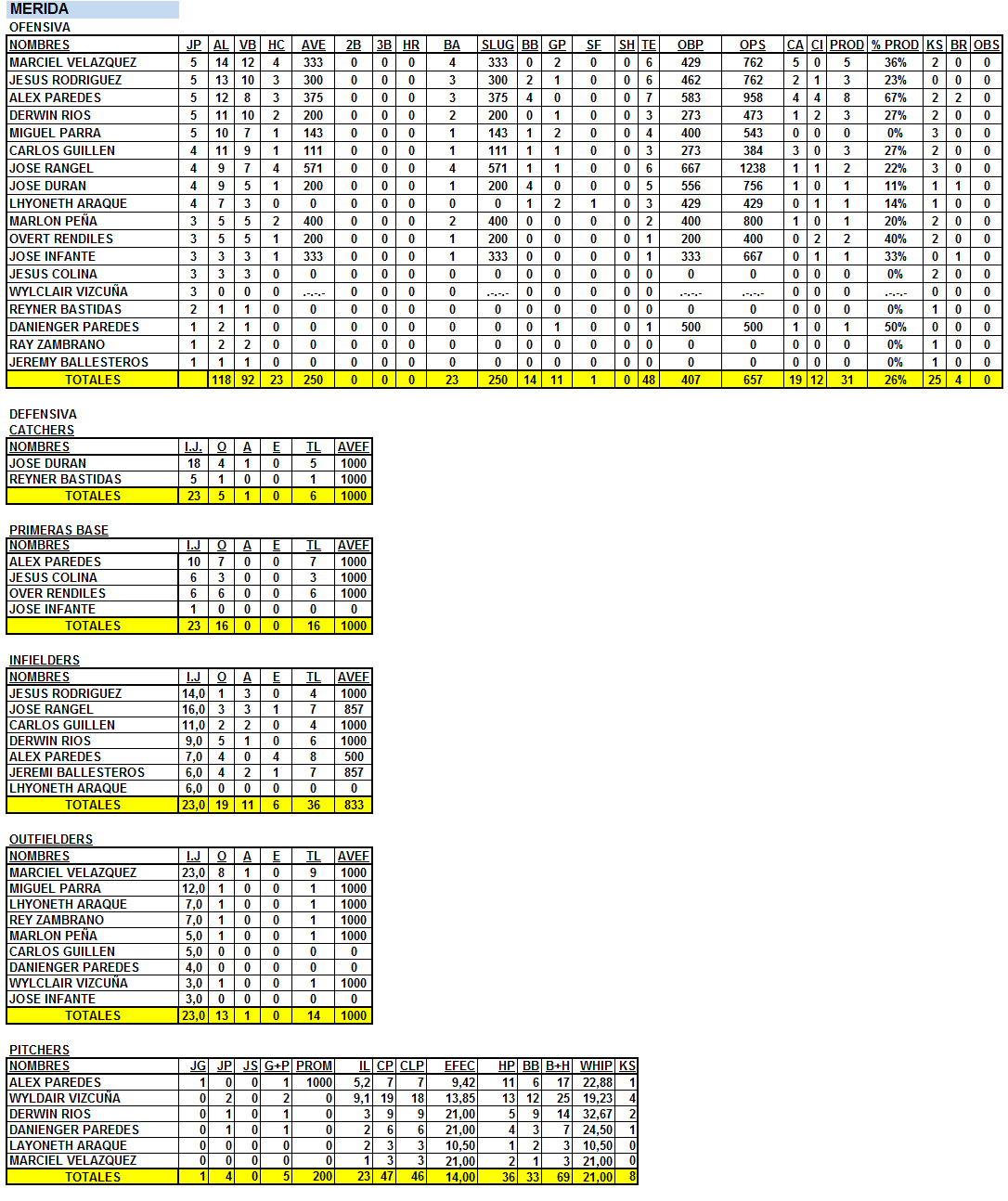 MERIDA
OFENSIVA

| NOMBRES | JP | AL | VB | HC | AVE | 2B | 3B | HR | BA | SLUG | BB | GP | SF | SH | TE | OBP | OPS | CA | CI | PROD | % PROD | KS | BR | OBS |
|---|---|---|---|---|---|---|---|---|---|---|---|---|---|---|---|---|---|---|---|---|---|---|---|---|
| MARCIEL VELAZQUEZ | 5 | 14 | 12 | 4 | 333 | 0 | 0 | 0 | 4 | 333 | 0 | 2 | 0 | 0 | 6 | 429 | 762 | 5 | 0 | 5 | 36% | 2 | 0 | 0 |
| JESUS RODRIGUEZ | 5 | 13 | 10 | 3 | 300 | 0 | 0 | 0 | 3 | 300 | 2 | 1 | 0 | 0 | 6 | 462 | 762 | 2 | 1 | 3 | 23% | 0 | 0 | 0 |
| ALEX PAREDES | 5 | 12 | 8 | 3 | 375 | 0 | 0 | 0 | 3 | 375 | 4 | 0 | 0 | 0 | 7 | 583 | 958 | 4 | 4 | 8 | 67% | 2 | 2 | 0 |
| DERWIN RIOS | 5 | 11 | 10 | 2 | 200 | 0 | 0 | 0 | 2 | 200 | 0 | 1 | 0 | 0 | 3 | 273 | 473 | 1 | 2 | 3 | 27% | 2 | 0 | 0 |
| MIGUEL PARRA | 5 | 10 | 7 | 1 | 143 | 0 | 0 | 0 | 1 | 143 | 1 | 2 | 0 | 0 | 4 | 400 | 543 | 0 | 0 | 0 | 0% | 3 | 0 | 0 |
| CARLOS GUILLEN | 4 | 11 | 9 | 1 | 111 | 0 | 0 | 0 | 1 | 111 | 1 | 1 | 0 | 0 | 3 | 273 | 384 | 3 | 0 | 3 | 27% | 2 | 0 | 0 |
| JOSE RANGEL | 4 | 9 | 7 | 4 | 571 | 0 | 0 | 0 | 4 | 571 | 1 | 1 | 0 | 0 | 6 | 667 | 1238 | 1 | 1 | 2 | 22% | 3 | 0 | 0 |
| JOSE DURAN | 4 | 9 | 5 | 1 | 200 | 0 | 0 | 0 | 1 | 200 | 4 | 0 | 0 | 0 | 5 | 556 | 756 | 1 | 0 | 1 | 11% | 1 | 1 | 0 |
| LHYONETH ARAQUE | 4 | 7 | 3 | 0 | 0 | 0 | 0 | 0 | 0 | 0 | 1 | 2 | 1 | 0 | 3 | 429 | 429 | 0 | 1 | 1 | 14% | 1 | 0 | 0 |
| MARLON PEÑA | 3 | 5 | 5 | 2 | 400 | 0 | 0 | 0 | 2 | 400 | 0 | 0 | 0 | 0 | 2 | 400 | 800 | 1 | 0 | 1 | 20% | 2 | 0 | 0 |
| OVERT RENDILES | 3 | 5 | 5 | 1 | 200 | 0 | 0 | 0 | 1 | 200 | 0 | 0 | 0 | 0 | 1 | 200 | 400 | 0 | 2 | 2 | 40% | 2 | 0 | 0 |
| JOSE INFANTE | 3 | 3 | 3 | 1 | 333 | 0 | 0 | 0 | 1 | 333 | 0 | 0 | 0 | 0 | 1 | 333 | 667 | 0 | 1 | 1 | 33% | 0 | 1 | 0 |
| JESUS COLINA | 3 | 3 | 3 | 0 | 0 | 0 | 0 | 0 | 0 | 0 | 0 | 0 | 0 | 0 | 0 | 0 | 0 | 0 | 0 | 0 | 0% | 2 | 0 | 0 |
| WYLCLAIR VIZCUÑA | 3 | 0 | 0 | 0 | .-.-.- | 0 | 0 | 0 | 0 | .-.-.- | 0 | 0 | 0 | 0 | 0 | .-.-.- | .-.-.- | 0 | 0 | 0 | .-.-.- | 0 | 0 | 0 |
| REYNER BASTIDAS | 2 | 1 | 1 | 0 | 0 | 0 | 0 | 0 | 0 | 0 | 0 | 0 | 0 | 0 | 0 | 0 | 0 | 0 | 0 | 0 | 0% | 1 | 0 | 0 |
| DANIENGER PAREDES | 1 | 2 | 1 | 0 | 0 | 0 | 0 | 0 | 0 | 0 | 0 | 1 | 0 | 0 | 1 | 500 | 500 | 1 | 0 | 1 | 50% | 0 | 0 | 0 |
| RAY ZAMBRANO | 1 | 2 | 2 | 0 | 0 | 0 | 0 | 0 | 0 | 0 | 0 | 0 | 0 | 0 | 0 | 0 | 0 | 0 | 0 | 0 | 0% | 1 | 0 | 0 |
| JEREMY BALLESTEROS | 1 | 1 | 1 | 0 | 0 | 0 | 0 | 0 | 0 | 0 | 0 | 0 | 0 | 0 | 0 | 0 | 0 | 0 | 0 | 0 | 0% | 1 | 0 | 0 |
| TOTALES | | 118 | 92 | 23 | 250 | 0 | 0 | 0 | 23 | 250 | 14 | 11 | 1 | 0 | 48 | 407 | 657 | 19 | 12 | 31 | 26% | 25 | 4 | 0 |

DEFENSIVA
CATCHERS

| NOMBRES | I.J. | O | A | E | TL | AVEF |
|---|---|---|---|---|---|---|
| JOSE DURAN | 18 | 4 | 1 | 0 | 5 | 1000 |
| REYNER BASTIDAS | 5 | 1 | 0 | 0 | 1 | 1000 |
| TOTALES | 23 | 5 | 1 | 0 | 6 | 1000 |

PRIMERAS BASE

| NOMBRES | I.J | O | A | E | TL | AVEF |
|---|---|---|---|---|---|---|
| ALEX PAREDES | 10 | 7 | 0 | 0 | 7 | 1000 |
| JESUS COLINA | 6 | 3 | 0 | 0 | 3 | 1000 |
| OVER RENDILES | 6 | 6 | 0 | 0 | 6 | 1000 |
| JOSE INFANTE | 1 | 0 | 0 | 0 | 0 | 0 |
| TOTALES | 23 | 16 | 0 | 0 | 16 | 1000 |

INFIELDERS

| NOMBRES | I.J | O | A | E | TL | AVEF |
|---|---|---|---|---|---|---|
| JESUS RODRIGUEZ | 14,0 | 1 | 3 | 0 | 4 | 1000 |
| JOSE RANGEL | 16,0 | 3 | 3 | 1 | 7 | 857 |
| CARLOS GUILLEN | 11,0 | 2 | 2 | 0 | 4 | 1000 |
| DERWIN RIOS | 9,0 | 5 | 1 | 0 | 6 | 1000 |
| ALEX PAREDES | 7,0 | 4 | 0 | 4 | 8 | 500 |
| JEREMI BALLESTEROS | 6,0 | 4 | 2 | 1 | 7 | 857 |
| LHYONETH ARAQUE | 6,0 | 0 | 0 | 0 | 0 | 0 |
| TOTALES | 23,0 | 19 | 11 | 6 | 36 | 833 |

OUTFIELDERS

| NOMBRES | I.J | O | A | E | TL | AVEF |
|---|---|---|---|---|---|---|
| MARCIEL VELAZQUEZ | 23,0 | 8 | 1 | 0 | 9 | 1000 |
| MIGUEL PARRA | 12,0 | 1 | 0 | 0 | 1 | 1000 |
| LHYONETH ARAQUE | 7,0 | 1 | 0 | 0 | 1 | 1000 |
| REY ZAMBRANO | 7,0 | 1 | 0 | 0 | 1 | 1000 |
| MARLON PEÑA | 5,0 | 1 | 0 | 0 | 1 | 1000 |
| CARLOS GUILLEN | 5,0 | 0 | 0 | 0 | 0 | 0 |
| DANIENGER PAREDES | 4,0 | 0 | 0 | 0 | 0 | 0 |
| WYLCLAIR VIZCUÑA | 3,0 | 1 | 0 | 0 | 1 | 1000 |
| JOSE INFANTE | 3,0 | 0 | 0 | 0 | 0 | 0 |
| TOTALES | 23,0 | 13 | 1 | 0 | 14 | 1000 |

PITCHERS

| NOMBRES | JG | JP | JS | G+P | PROM | IL | CP | CLP | EFEC | HP | BB | B+H | WHIP | KS |
|---|---|---|---|---|---|---|---|---|---|---|---|---|---|---|
| ALEX PAREDES | 1 | 0 | 0 | 1 | 1000 | 5,2 | 7 | 7 | 9,42 | 11 | 6 | 17 | 22,88 | 1 |
| WYLDAIR VIZCUÑA | 0 | 2 | 0 | 2 | 0 | 9,1 | 19 | 18 | 13,85 | 13 | 12 | 25 | 19,23 | 4 |
| DERWIN RIOS | 0 | 1 | 0 | 1 | 0 | 3 | 9 | 9 | 21,00 | 5 | 9 | 14 | 32,67 | 2 |
| DANIENGER PAREDES | 0 | 1 | 0 | 1 | 0 | 2 | 6 | 6 | 21,00 | 4 | 3 | 7 | 24,50 | 1 |
| LAYONETH ARAQUE | 0 | 0 | 0 | 0 | 0 | 2 | 3 | 3 | 10,50 | 1 | 2 | 3 | 10,50 | 0 |
| MARCIEL VELAZQUEZ | 0 | 0 | 0 | 0 | 0 | 1 | 3 | 3 | 21,00 | 2 | 1 | 3 | 21,00 | 0 |
| TOTALES | 1 | 4 | 0 | 5 | 200 | 23 | 47 | 46 | 14,00 | 36 | 33 | 69 | 21,00 | 8 |